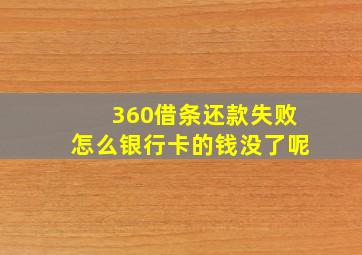 360借条还款失败
怎么银行卡的钱没了呢